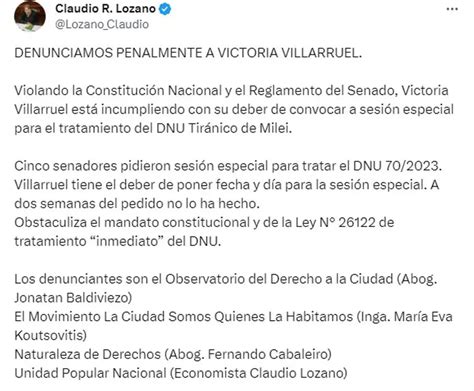 Claudio R. Lozano
@Lozano_Claudio

DENUNCIAMOS PENALMENTE A VICTORIA VILLARRUEL.

Violando la Constitución Nacional y el Reglamento del Senado, Victoria Villarruel está incumpliendo con su deber de convocar a sesión especial para el tratamiento del DNU Tiránico de Milei.

Cinco senadores pidieron sesión especial para tratar el DNU 70/2023.
Villarruel tiene el deber de poner fecha y día para la sesión especial. A dos semanas del pedido no lo ha hecho.
Obstaculiza el mandato constitucional y de la Ley N° 26122 de tratamiento “inmediato” del DNU.

Los denunciantes son el Observatorio del Derecho a la Ciudad (Abog. Jonatan Baldiviezo)
El Movimiento La Ciudad Somos Quienes La Habitamos (Inga. María Eva Koutsovitis)
Naturaleza de Derechos (Abog. Fernando Cabaleiro)
Unidad Popular Nacional (Economista Claudio Lozano)